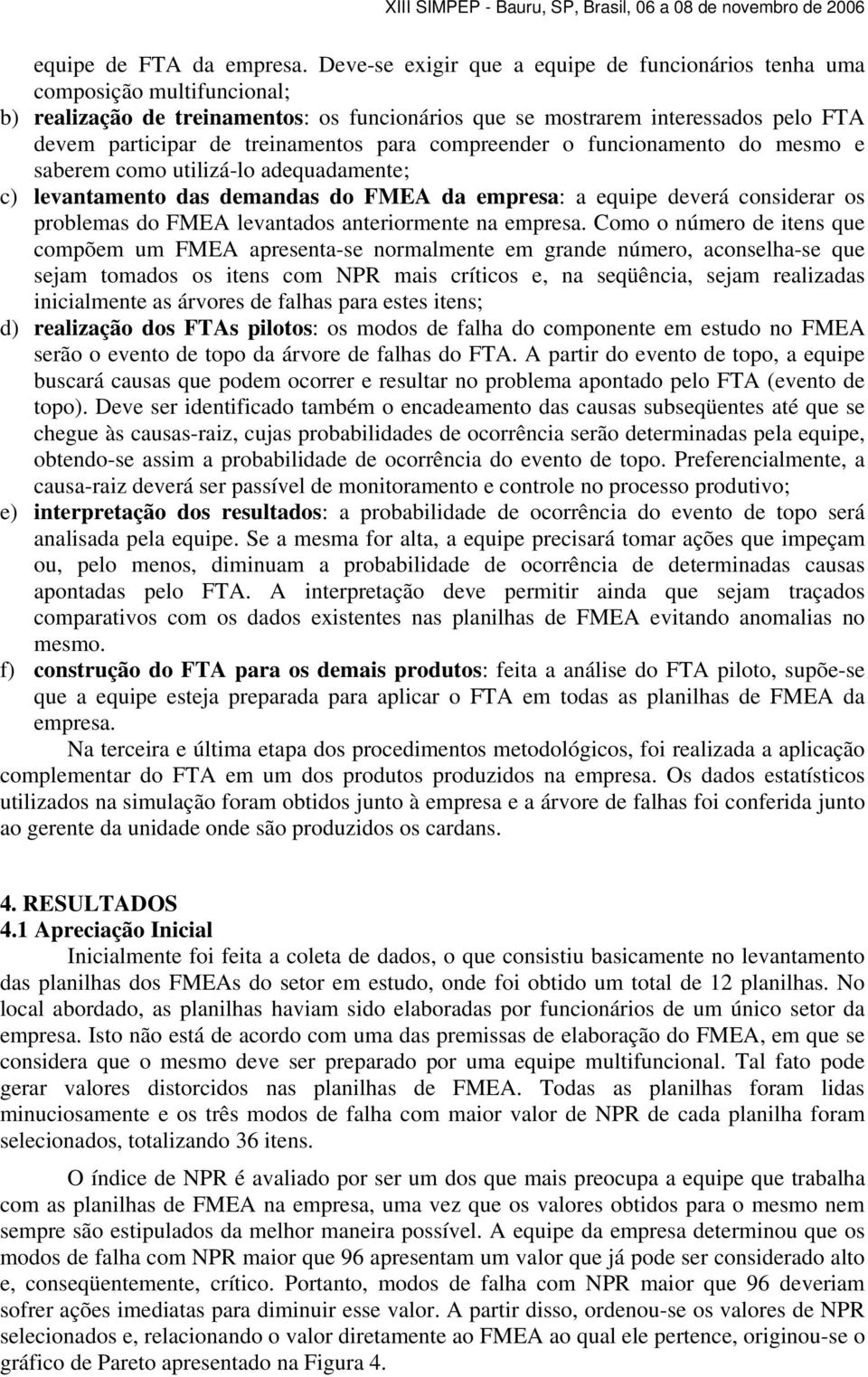 XIII SIMPEP - Bauru, SP, Brasil, 06 a 08 de novembro de 2006

equipe de FTA da empresa. Deve-se exigir que a equipe de funcionários tenha uma composição multifuncional;

b) realização de treinamentos: os funcionários que se mostrarem interessados pelo FTA devem participar de treinamentos para compreender o funcionamento do mesmo e saberem como utilizá-lo adequadamente;

c) levantamento das demandas do FMEA da empresa: a equipe deverá considerar os problemas do FMEA levantados anteriormente na empresa. Como o número de itens que compõem um FMEA apresenta-se normalmente em grande número, aconselha-se que sejam tomados os itens com NPR mais críticos e, na seqüência, sejam realizadas inicialmente as árvores de falhas para estes itens;

d) realização dos FTAs pilotos: os modos de falha do componente em estudo no FMEA serão o evento de topo da árvore de falhas do FTA. A partir do evento de topo, a equipe buscará causas que podem ocorrer e resultar no problema apontado pelo FTA (evento de topo). Deve ser identificado também o encadeamento das causas subseqüentes até que se chegue às causas-raiz, cujas probabilidades de ocorrência serão determinadas pela equipe, obtendo-se assim a probabilidade de ocorrência do evento de topo. Preferencialmente, a causa-raiz deverá ser passível de monitoramento e controle no processo produtivo;

e) interpretação dos resultados: a probabilidade de ocorrência do evento de topo será analisada pela equipe. Se a mesma for alta, a equipe precisará tomar ações que impeçam ou, pelo menos, diminuam a probabilidade de ocorrência de determinadas causas apontadas pelo FTA. A interpretação deve permitir ainda que sejam traçados comparativos com os dados existentes nas planilhas de FMEA evitando anomalias no mesmo.

f) construção do FTA para os demais produtos: feita a análise do FTA piloto, supõe-se que a equipe esteja preparada para aplicar o FTA em todas as planilhas de FMEA da empresa.

Na terceira e última etapa dos procedimentos metodológicos, foi realizada a aplicação complementar do FTA em um dos produtos produzidos na empresa. Os dados estatísticos utilizados na simulação foram obtidos junto à empresa e a árvore de falhas foi conferida junto ao gerente da unidade onde são produzidos os cardans.

4. RESULTADOS
4.1 Apreciação Inicial

Inicialmente foi feita a coleta de dados, o que consistiu basicamente no levantamento das planilhas dos FMEAs do setor em estudo, onde foi obtido um total de 12 planilhas. No local abordado, as planilhas haviam sido elaboradas por funcionários de um único setor da empresa. Isto não está de acordo com uma das premissas de elaboração do FMEA, em que se considera que o mesmo deve ser preparado por uma equipe multifuncional. Tal fato pode gerar valores distorcidos nas planilhas de FMEA. Todas as planilhas foram lidas minuciosamente e os três modos de falha com maior valor de NPR de cada planilha foram selecionados, totalizando 36 itens.

O índice de NPR é avaliado por ser um dos que mais preocupa a equipe que trabalha com as planilhas de FMEA na empresa, uma vez que os valores obtidos para o mesmo nem sempre são estipulados da melhor maneira possível. A equipe da empresa determinou que os modos de falha com NPR maior que 96 apresentam um valor que já pode ser considerado alto e, conseqüentemente, crítico. Portanto, modos de falha com NPR maior que 96 deveriam sofrer ações imediatas para diminuir esse valor. A partir disso, ordenou-se os valores de NPR selecionados e, relacionando o valor diretamente ao FMEA ao qual ele pertence, originou-se o gráfico de Pareto apresentado na Figura 4.